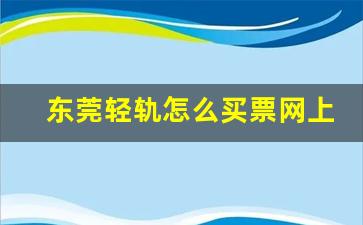 东莞轻轨怎么买票网上